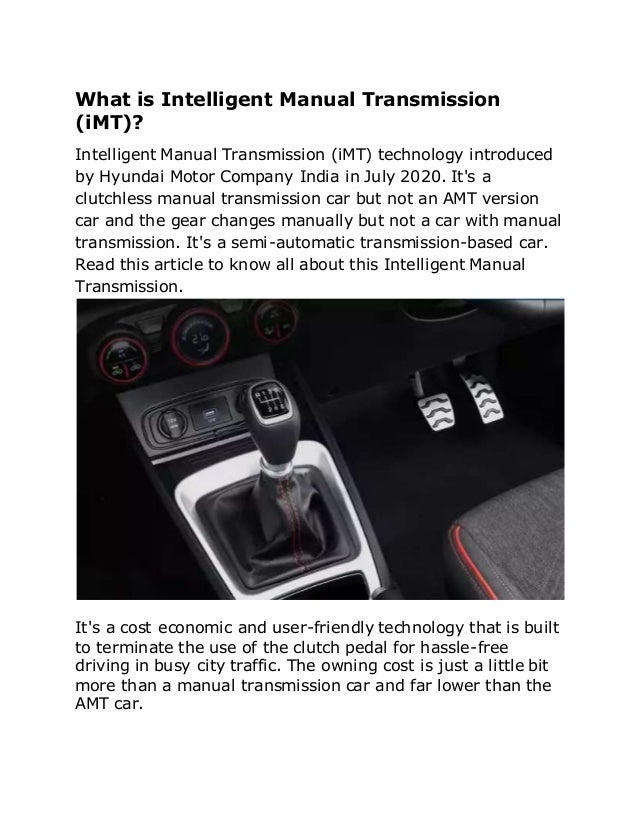 What is Intelligent Manual Transmission (iMT)?

Intelligent Manual Transmission (iMT) technology introduced by Hyundai Motor Company India in July 2020. It's a clutchless manual transmission car but not an AMT version car and the gear changes manually but not a car with manual transmission. It's a semi-automatic transmission-based car. Read this article to know all about this Intelligent Manual Transmission.

It's a cost economic and user-friendly technology that is built to terminate the use of the clutch pedal for hassle-free driving in busy city traffic. The owning cost is just a little bit more than a manual transmission car and far lower than the AMT car.